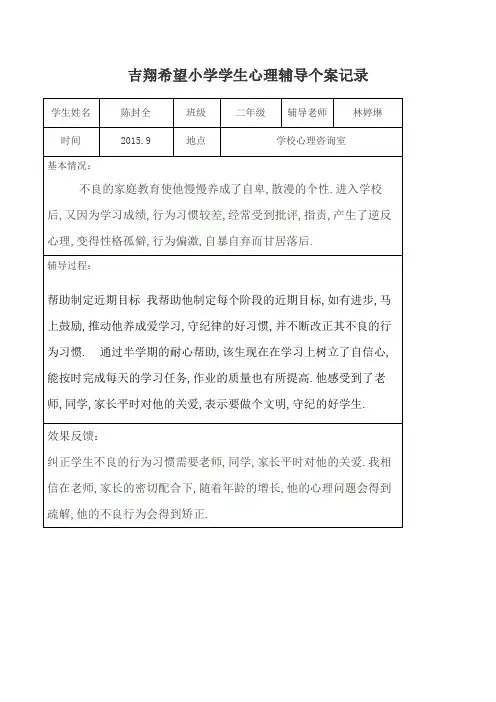 吉翔希望小学学生心理辅导个案记录

| 学生姓名 | 陈封全 | 班级 | 二年级 | 辅导老师 | 林婷琳 |
|---|---|---|---|---|---|
| 时间 | 2015.9 | 地点 | 学校心理咨询室 | | |

基本情况：

不良的家庭教育使他慢慢养成了自卑，散漫的个性.进入学校后，又因为学习成绩，行为习惯较差，经常受到批评，指责，产生了逆反心理，变得性格孤僻，行为偏激，自暴自弃而甘居落后.

辅导过程：

帮助制定近期目标 我帮助他制定每个阶段的近期目标，如有进步，马上鼓励，推动他养成爱学习，守纪律的好习惯，并不断改正其不良的行为习惯. 通过半学期的耐心帮助，该生现在在学习上树立了自信心，能按时完成每天的学习任务，作业的质量也有所提高.他感受到了老师，同学，家长平时对他的关爱，表示要做个文明，守纪的好学生.

效果反馈：

纠正学生不良的行为习惯需要老师，同学，家长平时对他的关爱.我相信在老师，家长的密切配合下，随着年龄的增长，他的心理问题会得到疏解，他的不良行为会得到矫正.